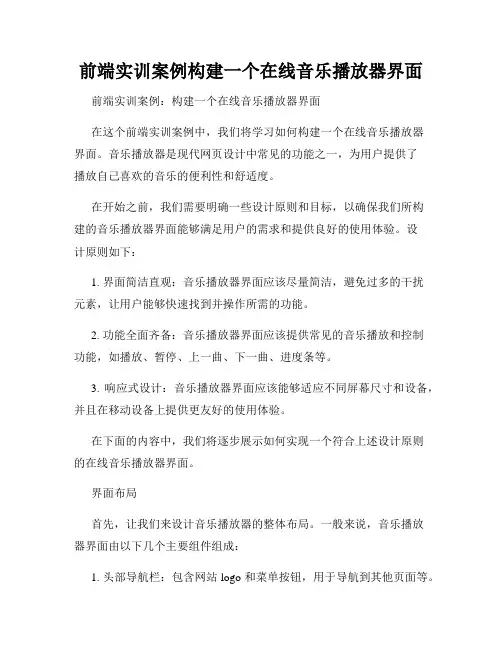 前端实训案例构建一个在线音乐播放器界面

前端实训案例：构建一个在线音乐播放器界面

在这个前端实训案例中，我们将学习如何构建一个在线音乐播放器界面。音乐播放器是现代网页设计中常见的功能之一，为用户提供了播放自己喜欢的音乐的便利性和舒适度。

在开始之前，我们需要明确一些设计原则和目标，以确保我们所构建的音乐播放器界面能够满足用户的需求和提供良好的使用体验。设计原则如下：

1. 界面简洁直观：音乐播放器界面应该尽量简洁，避免过多的干扰元素，让用户能够快速找到并操作所需的功能。

2. 功能全面齐备：音乐播放器界面应该提供常见的音乐播放和控制功能，如播放、暂停、上一曲、下一曲、进度条等。

3. 响应式设计：音乐播放器界面应该能够适应不同屏幕尺寸和设备，并且在移动设备上提供更友好的使用体验。

在下面的内容中，我们将逐步展示如何实现一个符合上述设计原则的在线音乐播放器界面。

界面布局

首先，让我们来设计音乐播放器的整体布局。一般来说，音乐播放器界面由以下几个主要组件组成：

1. 头部导航栏：包含网站 logo 和菜单按钮，用于导航到其他页面等。